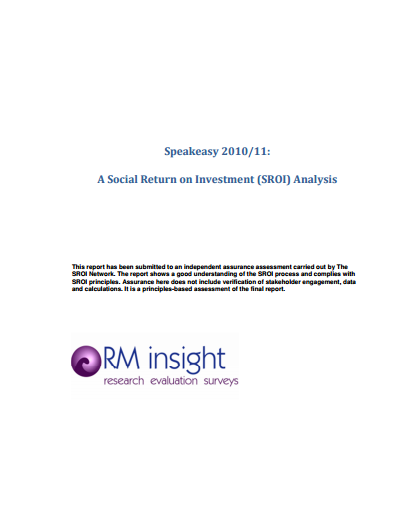 Speakeasy 2010/11:

A Social Return on Investment (SROI) Analysis

This report has been submitted to an independent assurance assessment carried out by The SROI Network. The report shows a good understanding of the SROI process and complies with SROI principles. Assurance here does not include verification of stakeholder engagement, data and calculations. It is a principles-based assessment of the final report.

RM insight
research evaluation surveys